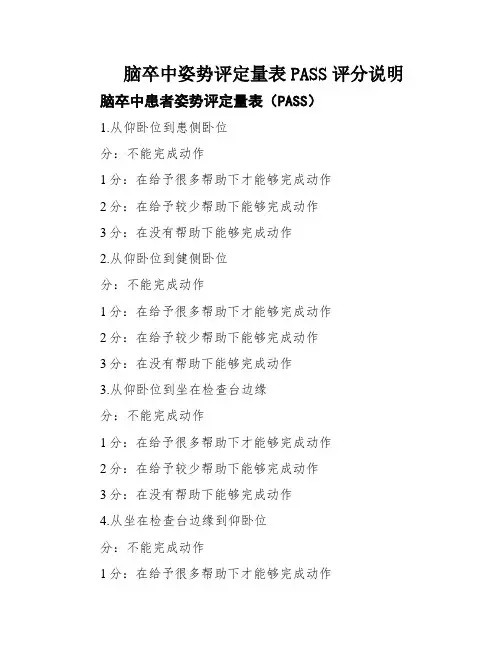 脑卒中姿势评定量表 PASS 评分说明

脑卒中患者姿势评定量表（PASS）

1.从仰卧位到患侧卧位

分：不能完成动作

1 分：在给予很多帮助下才能够完成动作

2 分：在给予较少帮助下能够完成动作

3 分：在没有帮助下能够完成动作

2.从仰卧位到健侧卧位

分：不能完成动作

1 分：在给予很多帮助下才能够完成动作

2 分：在给予较少帮助下能够完成动作

3 分：在没有帮助下能够完成动作

3.从仰卧位到坐在检查台边缘

分：不能完成动作

1 分：在给予很多帮助下才能够完成动作

2 分：在给予较少帮助下能够完成动作

3 分：在没有帮助下能够完成动作

4.从坐在检查台边缘到仰卧位

分：不能完成动作

1 分：在给予很多帮助下才能够完成动作